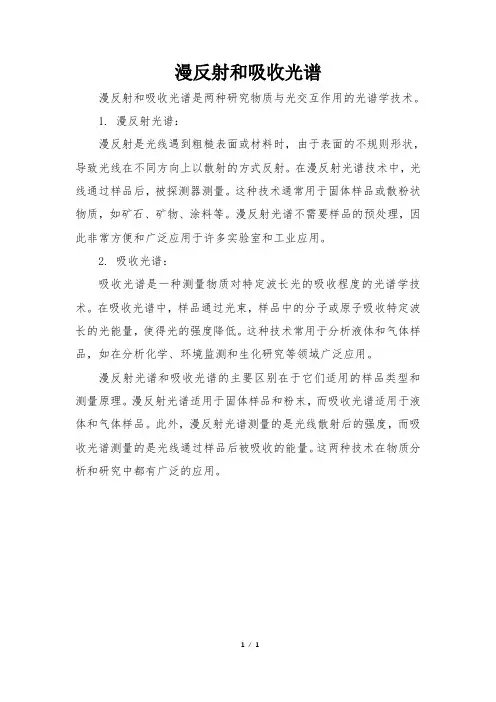 漫反射和吸收光谱

漫反射和吸收光谱是两种研究物质与光交互作用的光谱学技术。

1. 漫反射光谱：

漫反射是光线遇到粗糙表面或材料时，由于表面的不规则形状，导致光线在不同方向上以散射的方式反射。在漫反射光谱技术中，光线通过样品后，被探测器测量。这种技术通常用于固体样品或散粉状物质，如矿石、矿物、涂料等。漫反射光谱不需要样品的预处理，因此非常方便和广泛应用于许多实验室和工业应用。

2. 吸收光谱：

吸收光谱是一种测量物质对特定波长光的吸收程度的光谱学技术。在吸收光谱中，样品通过光束，样品中的分子或原子吸收特定波长的光能量，使得光的强度降低。这种技术常用于分析液体和气体样品，如在分析化学、环境监测和生化研究等领域广泛应用。

漫反射光谱和吸收光谱的主要区别在于它们适用的样品类型和测量原理。漫反射光谱适用于固体样品和粉末，而吸收光谱适用于液体和气体样品。此外，漫反射光谱测量的是光线散射后的强度，而吸收光谱测量的是光线通过样品后被吸收的能量。这两种技术在物质分析和研究中都有广泛的应用。

1 / 1